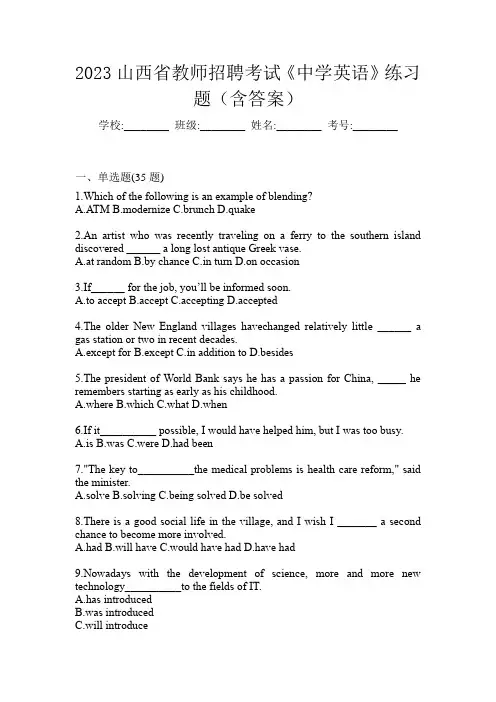 2023 山西省教师招聘考试《中学英语》练习题（含答案）

学校:________ 班级:________ 姓名:________ 考号:________

一、单选题(35 题)

1.Which of the following is an example of blending?
A.ATM B.modernize C.brunch D.quake

2.An artist who was recently traveling on a ferry to the southern island discovered ______ a long lost antique Greek vase.
A.at random B.by chance C.in turn D.on occasion

3.If______ for the job, you'll be informed soon.
A.to accept B.accept C.accepting D.accepted

4.The older New England villages havechanged relatively little ______ a gas station or two in recent decades.
A.except for B.except C.in addition to D.besides

5.The president of World Bank says he has a passion for China, _____ he remembers starting as early as his childhood.
A.where B.which C.what D.when

6.If it__________ possible, I would have helped him, but I was too busy.
A.is B.was C.were D.had been

7."The key to__________the medical problems is health care reform," said the minister.
A.solve B.solving C.being solved D.be solved

8.There is a good social life in the village, and I wish I _______ a second chance to become more involved.
A.had B.will have C.would have had D.have had

9.Nowadays with the development of science, more and more new technology__________to the fields of IT.
A.has introduced
B.was introduced
C.will introduce